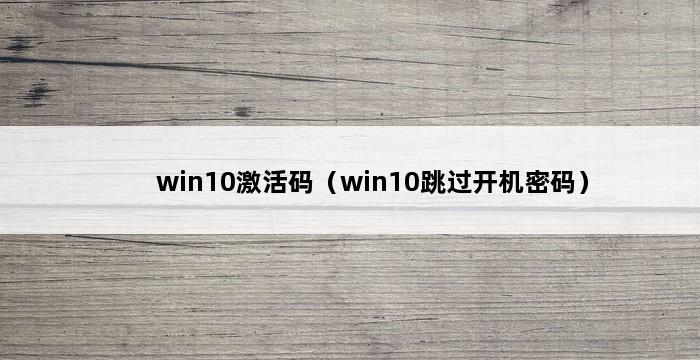 win10激活码（win10跳过开机密码）